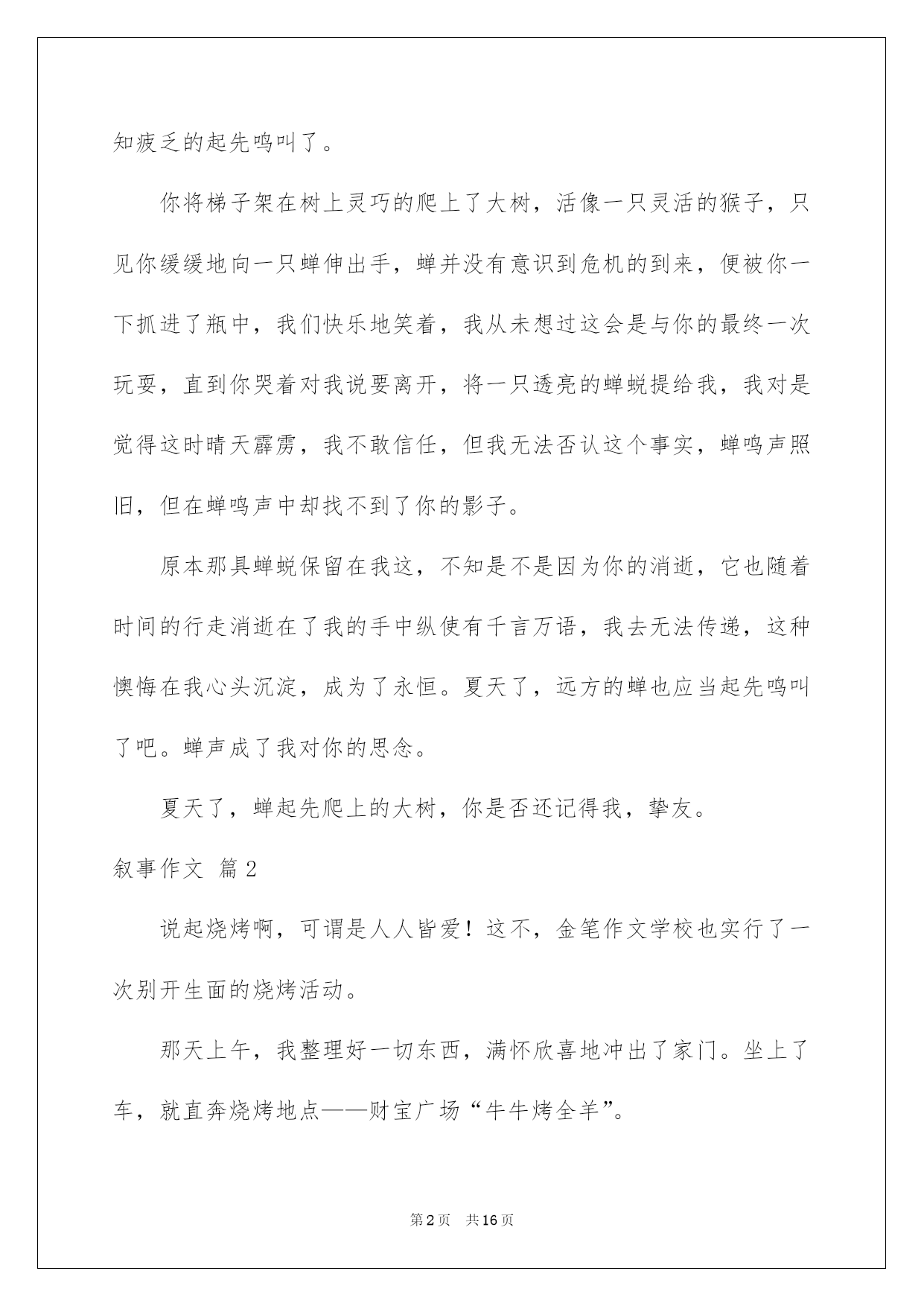 知疲乏的起先鸣叫了。

你将梯子架在树上灵巧的爬上了大树，活像一只灵活的猴子，只见你缓缓地向一只蝉伸出手，蝉并没有意识到危机的到来，便被你一下抓进了瓶中，我们快乐地笑着，我从未想过这会是与你的最终一次玩耍，直到你哭着对我说要离开，将一只透亮的蝉蜕提给我，我对是觉得这时晴天霹雳，我不敢信任，但我无法否认这个事实，蝉鸣声照旧，但在蝉鸣声中却找不到了你的影子。

原本那具蝉蜕保留在我这，不知是不是因为你的消逝，它也随着时间的行走消逝在了我的手中纵使有千言万语，我去无法传递，这种懊悔在我心头沉淀，成为了永恒。夏天了，远方的蝉也应当起先鸣叫了吧。蝉声成了我对你的思念。

夏天了，蝉起先爬上的大树，你是否还记得我，挚友。

叙事作文 篇2

说起烧烤啊，可谓是人人皆爱！这不，金笔作文学校也实行了一次别开生面的烧烤活动。

那天上午，我整理好一切东西，满怀欣喜地冲出了家门。坐上了车，就直奔烧烤地点——财宝广场“牛牛烤全羊”。

第2页 共16页